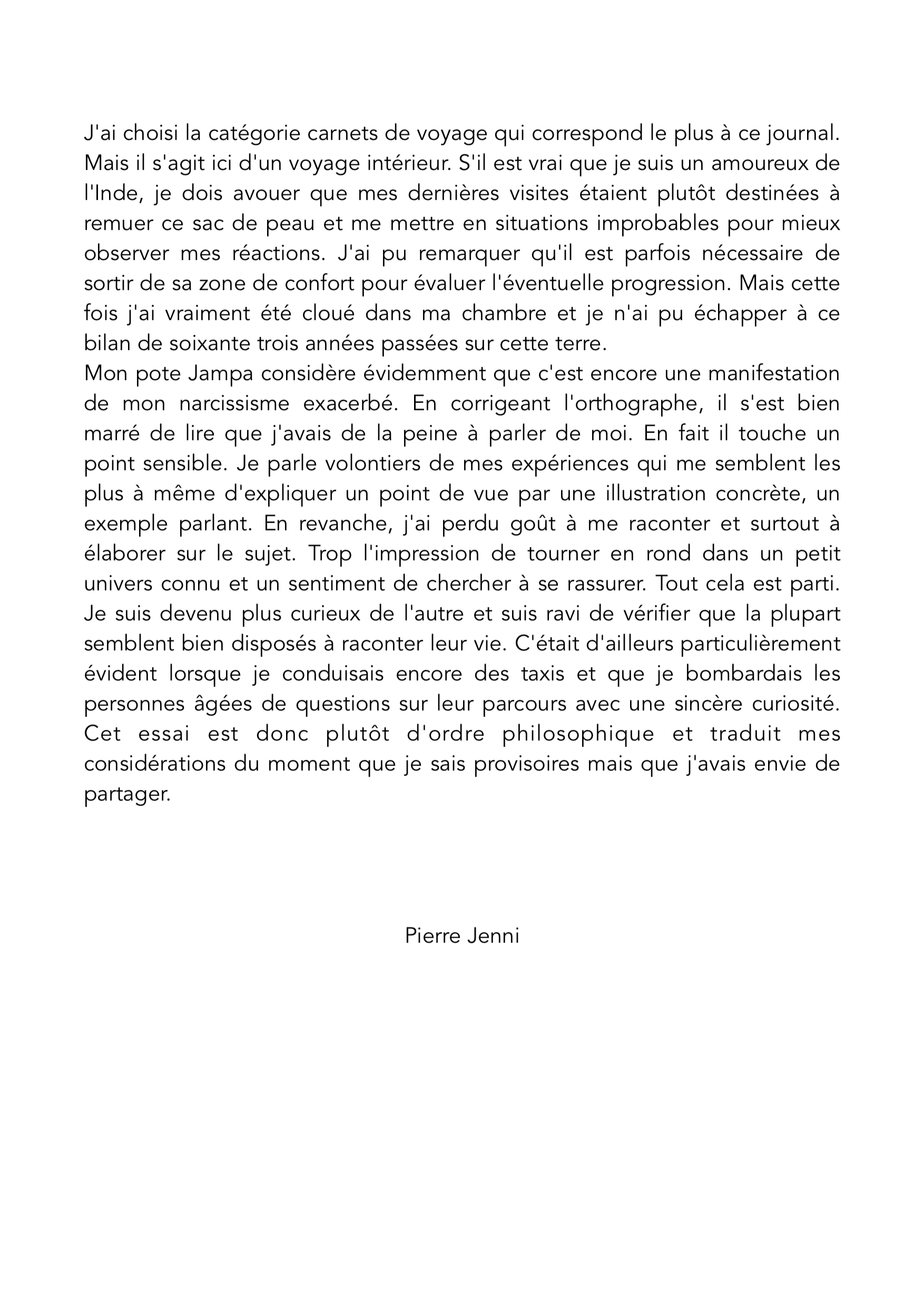 J'ai choisi la catégorie carnets de voyage qui correspond le plus à ce journal. Mais il s'agit ici d'un voyage intérieur. S'il est vrai que je suis un amoureux de l'Inde, je dois avouer que mes dernières visites étaient plutôt destinées à remuer ce sac de peau et me mettre en situations improbables pour mieux observer mes réactions. J'ai pu remarquer qu'il est parfois nécessaire de sortir de sa zone de confort pour évaluer l'éventuelle progression. Mais cette fois j'ai vraiment été cloué dans ma chambre et je n'ai pu échapper à ce bilan de soixante trois années passées sur cette terre.
Mon pote Jampa considère évidemment que c'est encore une manifestation de mon narcissisme exacerbé. En corrigeant l'orthographe, il s'est bien marré de lire que j'avais de la peine à parler de moi. En fait il touche un point sensible. Je parle volontiers de mes expériences qui me semblent les plus à même d'expliquer un point de vue par une illustration concrète, un exemple parlant. En revanche, j'ai perdu goût à me raconter et surtout à élaborer sur le sujet. Trop l'impression de tourner en rond dans un petit univers connu et un sentiment de chercher à se rassurer. Tout cela est parti. Je suis devenu plus curieux de l'autre et suis ravi de vérifier que la plupart semblent bien disposés à raconter leur vie. C'était d'ailleurs particulièrement évident lorsque je conduisais encore des taxis et que je bombardais les personnes âgées de questions sur leur parcours avec une sincère curiosité. Cet essai est donc plutôt d'ordre philosophique et traduit mes considérations du moment que je sais provisoires mais que j'avais envie de partager.

Pierre Jenni